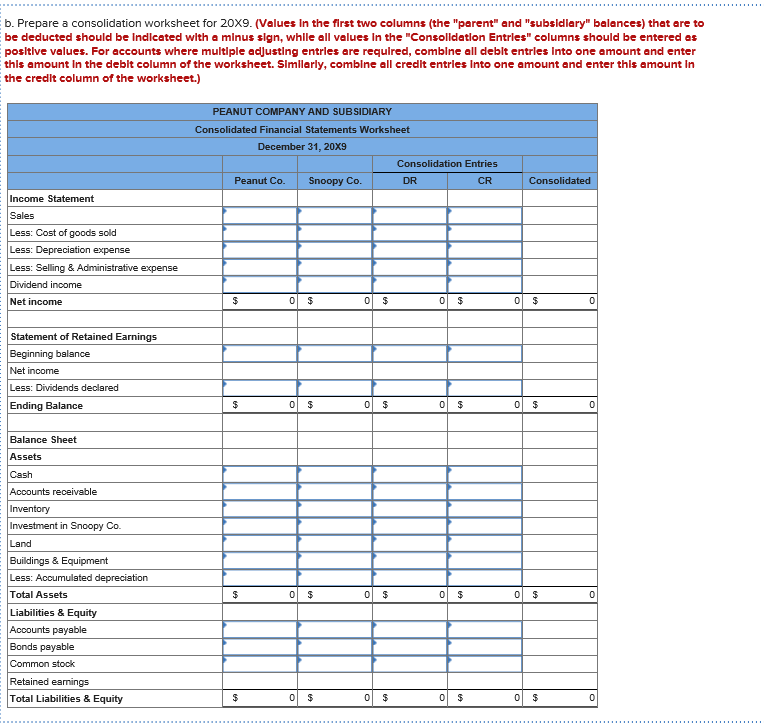 b. Prepare a consolidation worksheet for 20X9. (Values in the first two columns (the "parent" and "subsidiary" balances) that are to be deducted should be indicated with a minus sign, while all values in the "Consolidation Entries" columns should be entered as positive values. For accounts where multiple adjusting entries are required, combine all debit entries into one amount and enter this amount in the debit column of the worksheet. Similarly, combine all credit entries into one amount and enter this amount in the credit column of the worksheet.)

PEANUT COMPANY AND SUBSIDIARY
Consolidated Financial Statements Worksheet
December 31, 20X9

| | Peanut Co. | Snoopy Co. | Consolidation Entries DR | Consolidation Entries CR | Consolidated |
|---|---|---|---|---|---|
| Income Statement | | | | | |
| Sales | | | | | |
| Less: Cost of goods sold | | | | | |
| Less: Depreciation expense | | | | | |
| Less: Selling & Administrative expense | | | | | |
| Dividend income | | | | | |
| Net income | $ 0 | $ 0 | $ 0 | $ 0 | $ 0 |
| | | | | | |
| Statement of Retained Earnings | | | | | |
| Beginning balance | | | | | |
| Net income | | | | | |
| Less: Dividends declared | | | | | |
| Ending Balance | $ 0 | $ 0 | $ 0 | $ 0 | $ 0 |
| | | | | | |
| Balance Sheet | | | | | |
| Assets | | | | | |
| Cash | | | | | |
| Accounts receivable | | | | | |
| Inventory | | | | | |
| Investment in Snoopy Co. | | | | | |
| Land | | | | | |
| Buildings & Equipment | | | | | |
| Less: Accumulated depreciation | | | | | |
| Total Assets | $ 0 | $ 0 | $ 0 | $ 0 | $ 0 |
| Liabilities & Equity | | | | | |
| Accounts payable | | | | | |
| Bonds payable | | | | | |
| Common stock | | | | | |
| Retained earnings | | | | | |
| Total Liabilities & Equity | $ 0 | $ 0 | $ 0 | $ 0 | $ 0 |